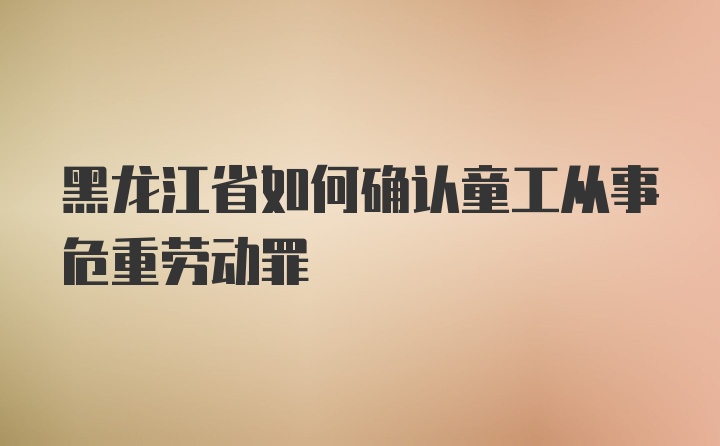 黑龙江省如何确认童工从事危重劳动罪